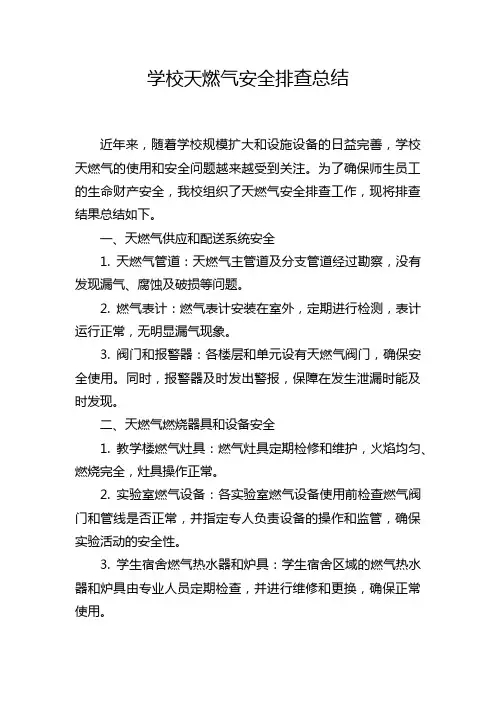 学校天燃气安全排查总结

近年来，随着学校规模扩大和设施设备的日益完善，学校天燃气的使用和安全问题越来越受到关注。为了确保师生员工的生命财产安全，我校组织了天燃气安全排查工作，现将排查结果总结如下。

一、天燃气供应和配送系统安全

1. 天燃气管道：天燃气主管道及分支管道经过勘察，没有发现漏气、腐蚀及破损等问题。

2. 燃气表计：燃气表计安装在室外，定期进行检测，表计运行正常，无明显漏气现象。

3. 阀门和报警器：各楼层和单元设有天燃气阀门，确保安全使用。同时，报警器及时发出警报，保障在发生泄漏时能及时发现。

二、天燃气燃烧器具和设备安全

1. 教学楼燃气灶具：燃气灶具定期检修和维护，火焰均匀、燃烧完全，灶具操作正常。

2. 实验室燃气设备：各实验室燃气设备使用前检查燃气阀门和管线是否正常，并指定专人负责设备的操作和监管，确保实验活动的安全性。

3. 学生宿舍燃气热水器和炉具：学生宿舍区域的燃气热水器和炉具由专业人员定期检查，并进行维修和更换，确保正常使用。